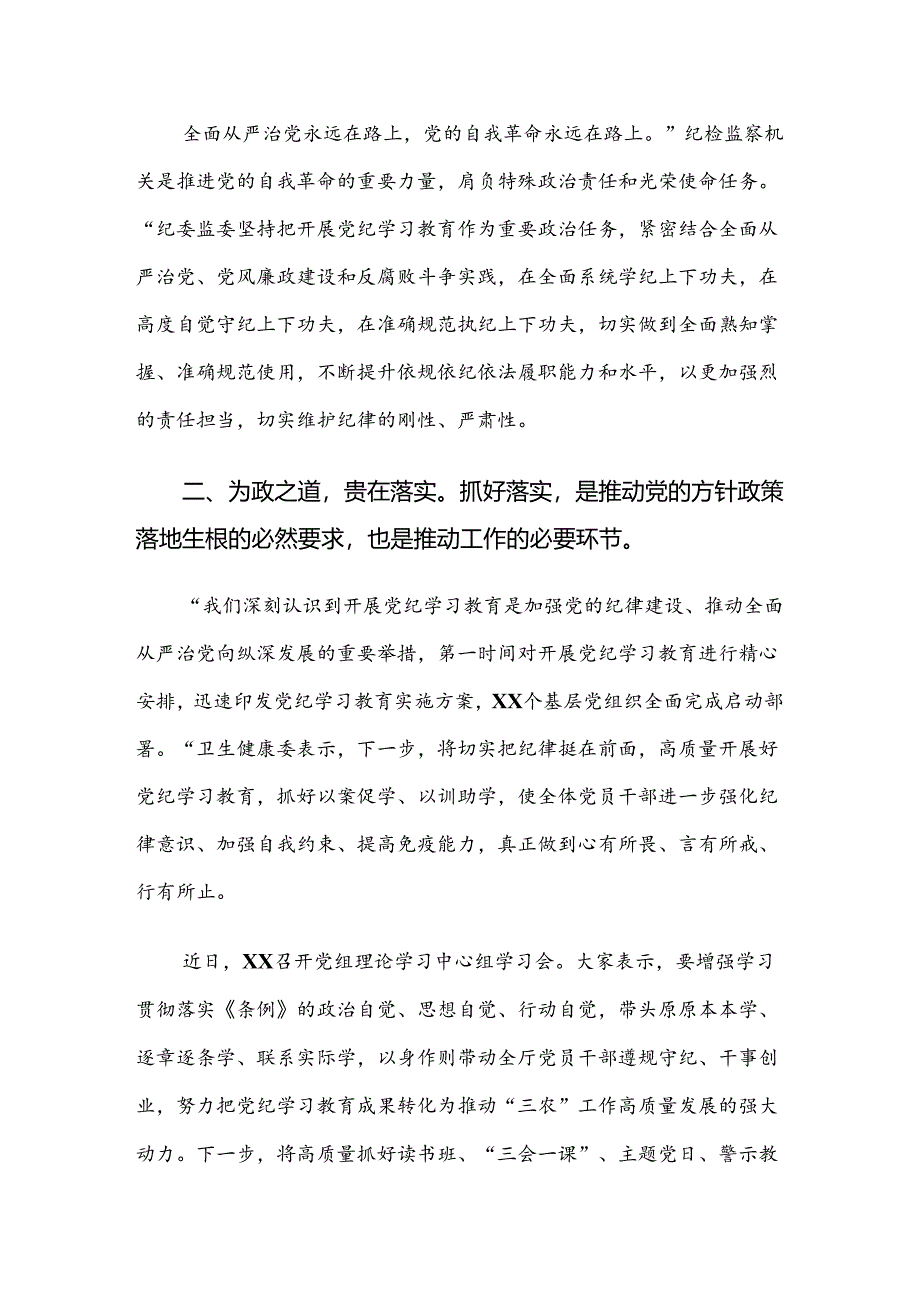 全面从严治党永远在路上，党的自我革命永远在路上。”纪检监察机关是推进党的自我革命的重要力量，肩负特殊政治责任和光荣使命任务。“纪委监委坚持把开展党纪学习教育作为重要政治任务，紧密结合全面从严治党、党风廉政建设和反腐败斗争实践，在全面系统学纪上下功夫，在高度自觉守纪上下功夫，在准确规范执纪上下功夫，切实做到全面熟知掌握、准确规范使用，不断提升依规依纪依法履职能力和水平，以更加强烈的责任担当，切实维护纪律的刚性、严肃性。

二、为政之道，贵在落实。抓好落实，是推动党的方针政策落地生根的必然要求，也是推动工作的必要环节。

“我们深刻认识到开展党纪学习教育是加强党的纪律建设、推动全面从严治党向纵深发展的重要举措，第一时间对开展党纪学习教育进行精心安排，迅速印发党纪学习教育实施方案，XX个基层党组织全面完成启动部署。“卫生健康委表示，下一步，将切实把纪律挺在前面，高质量开展好党纪学习教育，抓好以案促学、以训助学，使全体党员干部进一步强化纪律意识、加强自我约束、提高免疫能力，真正做到心有所畏、言有所戒、行有所止。

近日，XX召开党组理论学习中心组学习会。大家表示，要增强学习贯彻落实《条例》的政治自觉、思想自觉、行动自觉，带头原原本本学、逐章逐条学、联系实际学，以身作则带动全厅党员干部遵规守纪、干事创业，努力把党纪学习教育成果转化为推动“三农”工作高质量发展的强大动力。下一步，将高质量抓好读书班、“三会一课”、主题党日、警示教